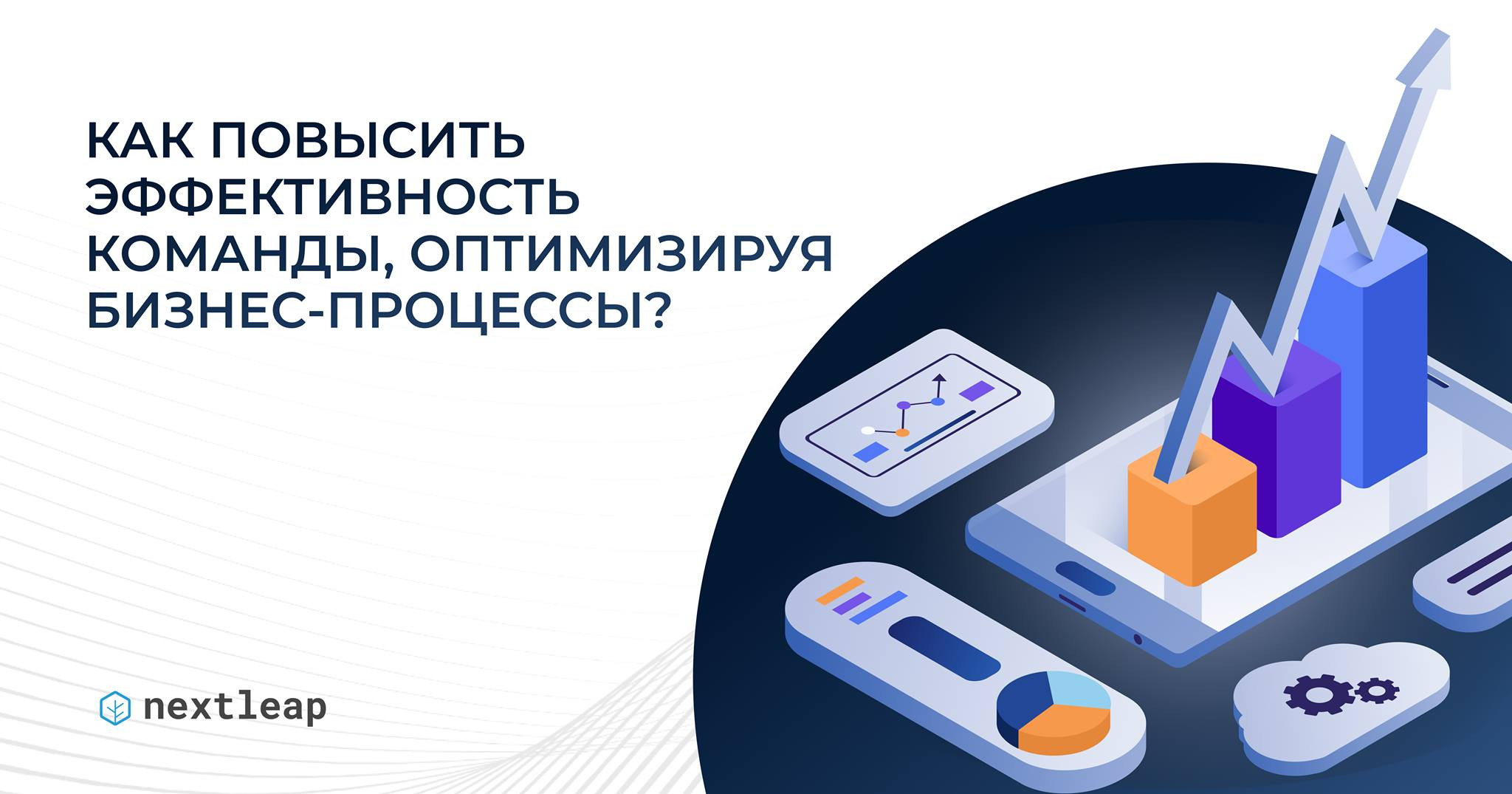 КАК ПОВЫСИТЬ ЭФФЕКТИВНОСТЬ КОМАНДЫ, ОПТИМИЗИРУЯ БИЗНЕС-ПРОЦЕССЫ?

nextleap